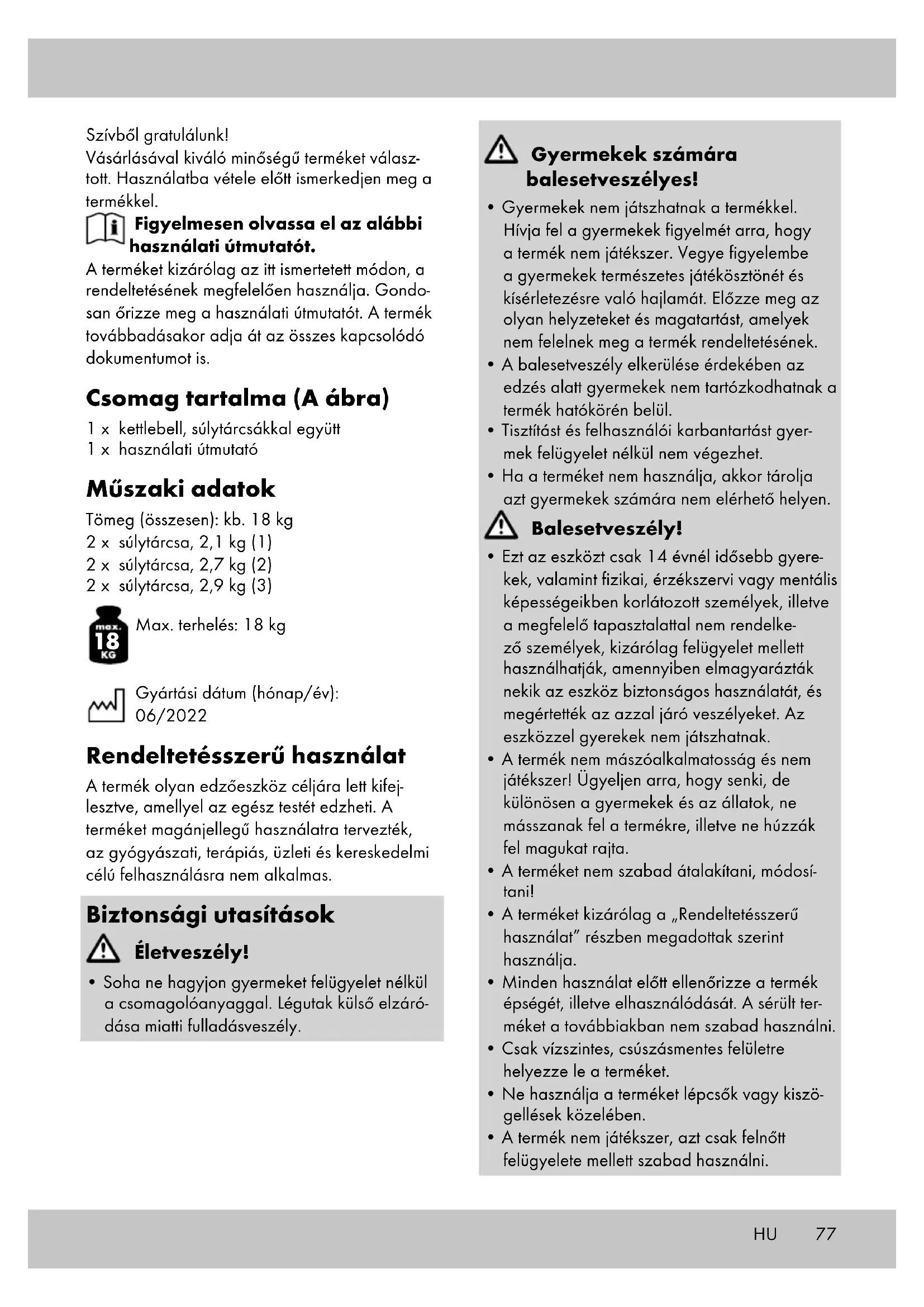 Szívből gratulálunk!
Vásárlásával kiváló minőségű terméket választott. Használatba vétele előtt ismerkedjen meg a termékkel.

Figyelmesen olvassa el az alábbi használati útmutatót.

A terméket kizárólag az itt ismertetett módon, a rendeltetésének megfelelően használja. Gondosan őrizze meg a használati útmutatót. A termék továbbadásakor adja át az összes kapcsolódó dokumentumot is.

Csomag tartalma (A ábra)

1 x kettlebell, súlytárcsákkal együtt
1 x használati útmutató

Műszaki adatok

Tömeg (összesen): kb. 18 kg
2 x súlytárcsa, 2,1 kg (1)
2 x súlytárcsa, 2,7 kg (2)
2 x súlytárcsa, 2,9 kg (3)

max. 18 KG

Max. terhelés: 18 kg

Gyártási dátum (hónap/év): 06/2022

Rendeltetésszerű használat

A termék olyan edzőeszköz céljára lett kifejlesztve, amellyel az egész testét edzheti. A terméket magánjellegű használatra tervezték, az gyógyászati, terápiás, üzleti és kereskedelmi célú felhasználásra nem alkalmas.

Biztonsági utasítások

Életveszély!

• Soha ne hagyjon gyermeket felügyelet nélkül a csomagolóanyaggal. Légutak külső elzáródása miatti fulladásveszély.

Gyermekek számára balesetveszélyes!

• Gyermekek nem játszhatnak a termékkel. Hívja fel a gyermekek figyelmét arra, hogy a termék nem játékszer. Vegye figyelembe a gyermekek természetes játékösztönét és kísérletezésre való hajlamát. Előzze meg az olyan helyzeteket és magatartást, amelyek nem felelnek meg a termék rendeltetésének.
• A balesetveszély elkerülése érdekében az edzés alatt gyermekek nem tartózkodhatnak a termék hatókörén belül.
• Tisztítást és felhasználói karbantartást gyermek felügyelet nélkül nem végezhet.
• Ha a terméket nem használja, akkor tárolja azt gyermekek számára nem elérhető helyen.

Balesetveszély!

• Ezt az eszközt csak 14 évnél idősebb gyerekek, valamint fizikai, érzékszervi vagy mentális képességeikben korlátozott személyek, illetve a megfelelő tapasztalattal nem rendelkező személyek, kizárólag felügyelet mellett használhatják, amennyiben elmagyarázták nekik az eszköz biztonságos használatát, és megértették az azzal járó veszélyeket. Az eszközzel gyerekek nem játszhatnak.
• A termék nem mászóalkalmatosság és nem játékszer! Ügyeljen arra, hogy senki, de különösen a gyermekek és az állatok, ne másszanak fel a termékre, illetve ne húzzák fel magukat rajta.
• A terméket nem szabad átalakítani, módosítani!
• A terméket kizárólag a „Rendeltetésszerű használat” részben megadottak szerint használja.
• Minden használat előtt ellenőrizze a termék épségét, illetve elhasználódását. A sérült terméket a továbbiakban nem szabad használni.
• Csak vízszintes, csúszásmentes felületre helyezze le a terméket.
• Ne használja a terméket lépcsők vagy kiszögellések közelében.
• A termék nem játékszer, azt csak felnőtt felügyelete mellett szabad használni.

HU 77